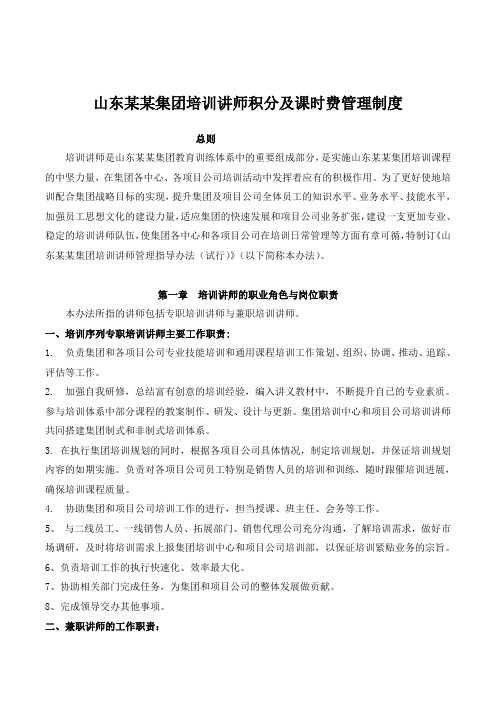 山东某某集团培训讲师积分及课时费管理制度

总则

培训讲师是山东某某集团教育训练体系中的重要组成部分，是实施山东某某集团培训课程的中坚力量，在集团各中心、各项目公司培训活动中发挥着应有的积极作用。为了更好使地培训配合集团战略目标的实现，提升集团及项目公司全体员工的知识水平、业务水平、技能水平，加强员工思想文化的建设力量，适应集团的快速发展和项目公司业务扩张，建设一支更加专业、稳定的培训讲师队伍，使集团各中心和各项目公司在培训日常管理等方面有章可循，特制订《山东某某集团培训讲师管理指导办法（试行）》（以下简称本办法）。

第一章　培训讲师的职业角色与岗位职责

本办法所指的讲师包括专职培训讲师与兼职培训讲师。

一、培训序列专职培训讲师主要工作职责：

1.　负责集团和各项目公司专业技能培训和通用课程培训工作策划、组织、协调、推动、追踪、评估等工作。

2.　加强自我研修，总结富有创意的培训经验，编入讲义教材中，不断提升自己的专业素质。参与培训体系中部分课程的教案制作、研发、设计与更新。集团培训中心和项目公司培训讲师共同搭建集团制式和非制式培训体系。

3. 在执行集团培训规划的同时，根据各项目公司具体情况，制定培训规划，并保证培训规划内容的如期实施。负责对各项目公司员工特别是销售人员的培训和训练，随时跟催培训进展，确保培训课程质量。

4.　协助集团和项目公司培训工作的进行，担当授课、班主任、会务等工作。

5、 与二线员工、一线销售人员、拓展部门、销售代理公司充分沟通，了解培训需求，做好市场调研，及时将培训需求上报集团培训中心和项目公司培训部，以保证培训紧贴业务的宗旨。

6、负责培训工作的执行快速化、效率最大化。

7、协助相关部门完成任务，为集团和项目公司的整体发展做贡献。

8、完成领导交办其他事项。

二、兼职讲师的工作职责：